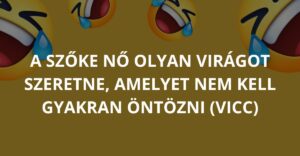 A SZŐKE NŐ OLYAN VIRÁGOT SZERETNE, AMELYET NEM KELL GYAKRAN ÖNTÖZNI (VICC)